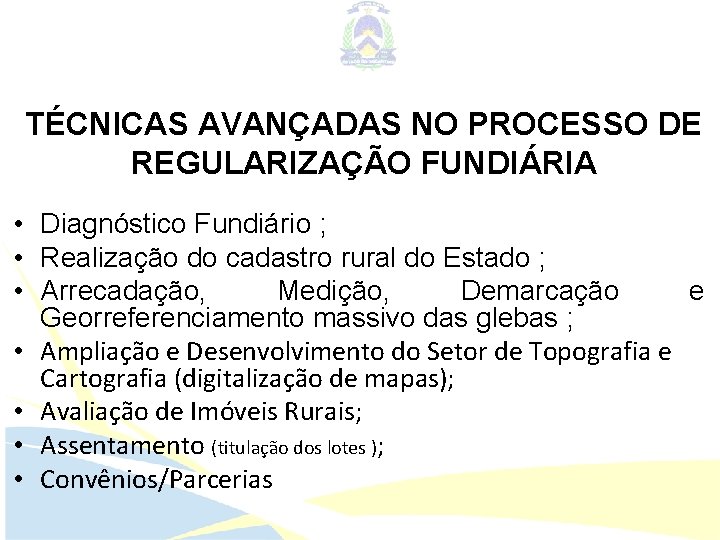 TÉCNICAS AVANÇADAS NO PROCESSO DE REGULARIZAÇÃO FUNDIÁRIA

• Diagnóstico Fundiário ;
• Realização do cadastro rural do Estado ;
• Arrecadação, Medição, Demarcação e Georreferenciamento massivo das glebas ;
• Ampliação e Desenvolvimento do Setor de Topografia e Cartografia (digitalização de mapas);
• Avaliação de Imóveis Rurais;
• Assentamento (titulação dos lotes );
• Convênios/Parcerias